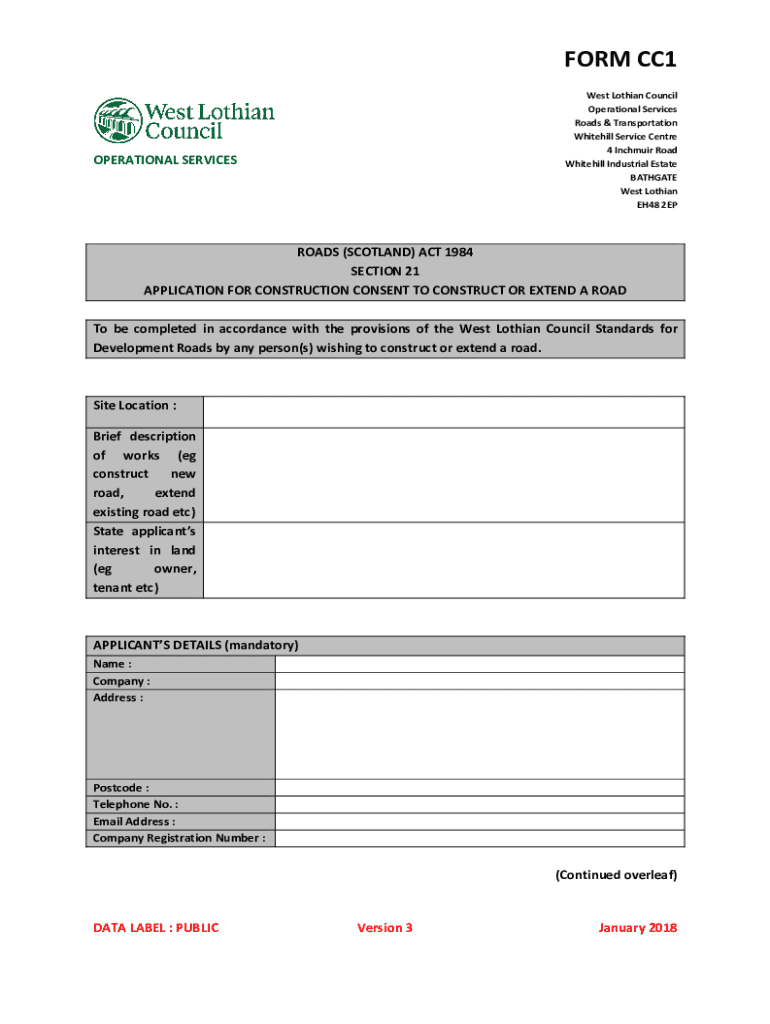 FORM CC1

West Lothian Council

OPERATIONAL SERVICES

West Lothian Council
Operational Services
Roads & Transportation
Whitehill Service Centre
4 Inchmuir Road
Whitehill Industrial Estate
BATHGATE
West Lothian
EH48 2EP

ROADS (SCOTLAND) ACT 1984
SECTION 21
APPLICATION FOR CONSTRUCTION CONSENT TO CONSTRUCT OR EXTEND A ROAD

To be completed in accordance with the provisions of the West Lothian Council Standards for Development Roads by any person(s) wishing to construct or extend a road.

| Site Location : | |
|---|---|
| Brief description of works (eg construct new road, extend existing road etc) | |
| State applicant's interest in land (eg owner, tenant etc) | |

| APPLICANT'S DETAILS (mandatory) | |
|---|---|
| Name : | |
| Company : | |
| Address : | |
| Postcode : | |
| Telephone No. : | |
| Email Address : | |
| Company Registration Number : | |

(Continued overleaf)

DATA LABEL : PUBLIC Version 3 January 2018